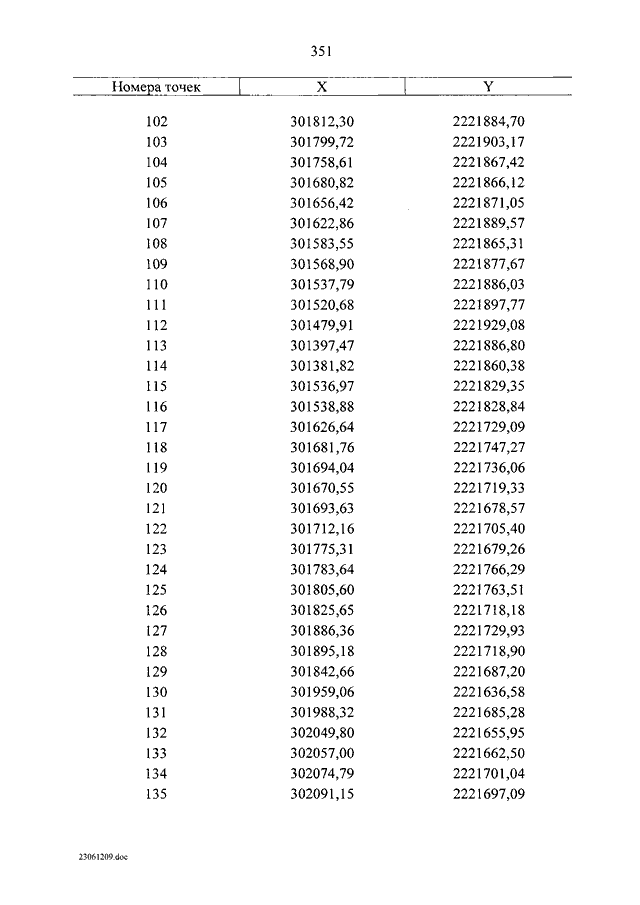 351

| Номера точек | X | Y |
|---|---|---|
| 102 | 301812,30 | 2221884,70 |
| 103 | 301799,72 | 2221903,17 |
| 104 | 301758,61 | 2221867,42 |
| 105 | 301680,82 | 2221866,12 |
| 106 | 301656,42 | 2221871,05 |
| 107 | 301622,86 | 2221889,57 |
| 108 | 301583,55 | 2221865,31 |
| 109 | 301568,90 | 2221877,67 |
| 110 | 301537,79 | 2221886,03 |
| 111 | 301520,68 | 2221897,77 |
| 112 | 301479,91 | 2221929,08 |
| 113 | 301397,47 | 2221886,80 |
| 114 | 301381,82 | 2221860,38 |
| 115 | 301536,97 | 2221829,35 |
| 116 | 301538,88 | 2221828,84 |
| 117 | 301626,64 | 2221729,09 |
| 118 | 301681,76 | 2221747,27 |
| 119 | 301694,04 | 2221736,06 |
| 120 | 301670,55 | 2221719,33 |
| 121 | 301693,63 | 2221678,57 |
| 122 | 301712,16 | 2221705,40 |
| 123 | 301775,31 | 2221679,26 |
| 124 | 301783,64 | 2221766,29 |
| 125 | 301805,60 | 2221763,51 |
| 126 | 301825,65 | 2221718,18 |
| 127 | 301886,36 | 2221729,93 |
| 128 | 301895,18 | 2221718,90 |
| 129 | 301842,66 | 2221687,20 |
| 130 | 301959,06 | 2221636,58 |
| 131 | 301988,32 | 2221685,28 |
| 132 | 302049,80 | 2221655,95 |
| 133 | 302057,00 | 2221662,50 |
| 134 | 302074,79 | 2221701,04 |
| 135 | 302091,15 | 2221697,09 |

23061209.doc